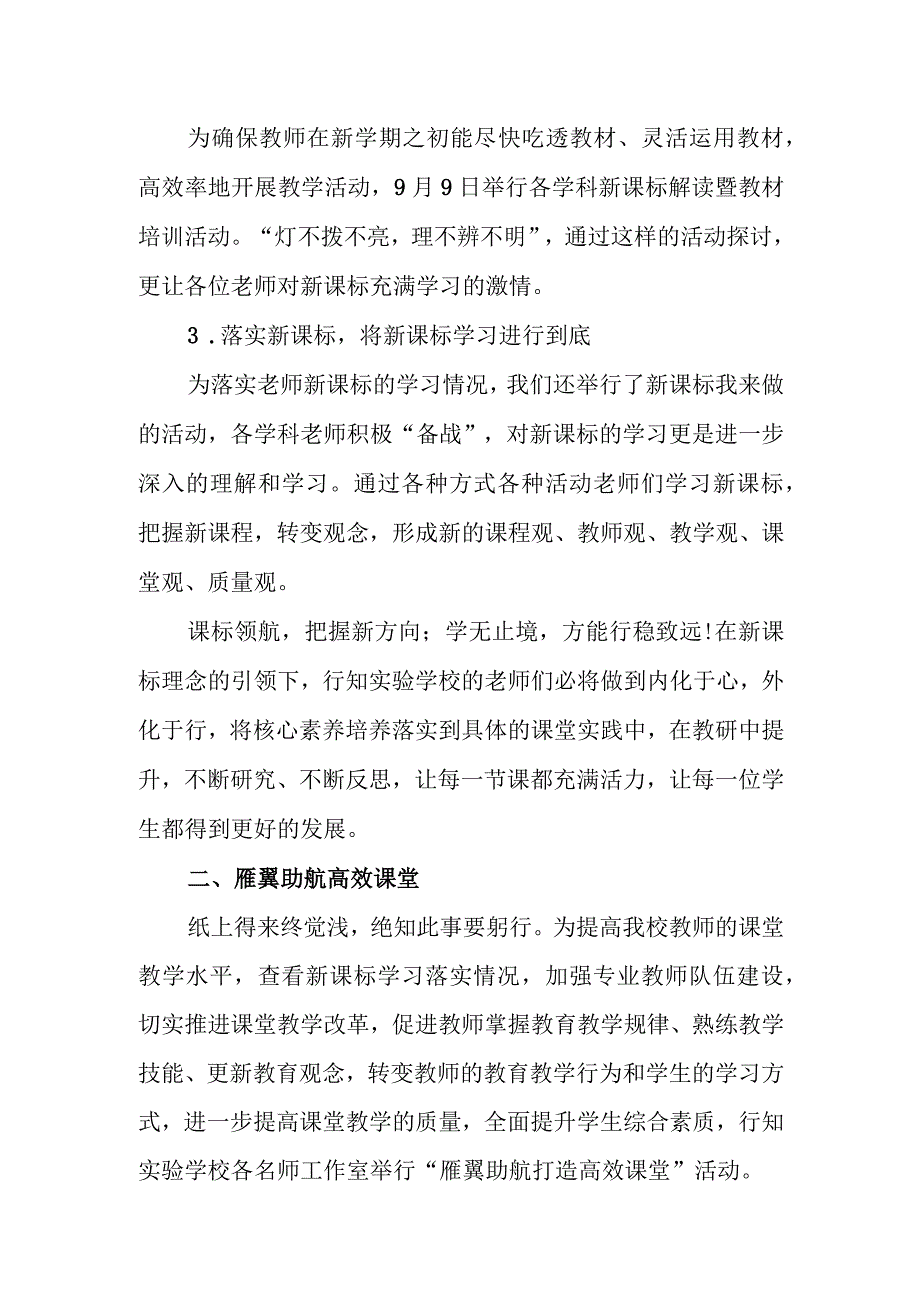 为确保教师在新学期之初能尽快吃透教材、灵活运用教材，高效率地开展教学活动，9月9日举行各学科新课标解读暨教材培训活动。“灯不拨不亮，理不辨不明”，通过这样的活动探讨，更让各位老师对新课标充满学习的激情。

3．落实新课标，将新课标学习进行到底

为落实老师新课标的学习情况，我们还举行了新课标我来做的活动，各学科老师积极“备战”，对新课标的学习更是进一步深入的理解和学习。通过各种方式各种活动老师们学习新课标，把握新课程，转变观念，形成新的课程观、教师观、教学观、课堂观、质量观。

课标领航，把握新方向；学无止境，方能行稳致远!在新课标理念的引领下，行知实验学校的老师们必将做到内化于心，外化于行，将核心素养培养落实到具体的课堂实践中，在教研中提升，不断研究、不断反思，让每一节课都充满活力，让每一位学生都得到更好的发展。

二、雁翼助航高效课堂

纸上得来终觉浅，绝知此事要躬行。为提高我校教师的课堂教学水平，查看新课标学习落实情况，加强专业教师队伍建设，切实推进课堂教学改革，促进教师掌握教育教学规律、熟练教学技能、更新教育观念，转变教师的教育教学行为和学生的学习方式，进一步提高课堂教学的质量，全面提升学生综合素质，行知实验学校各名师工作室举行“雁翼助航打造高效课堂”活动。